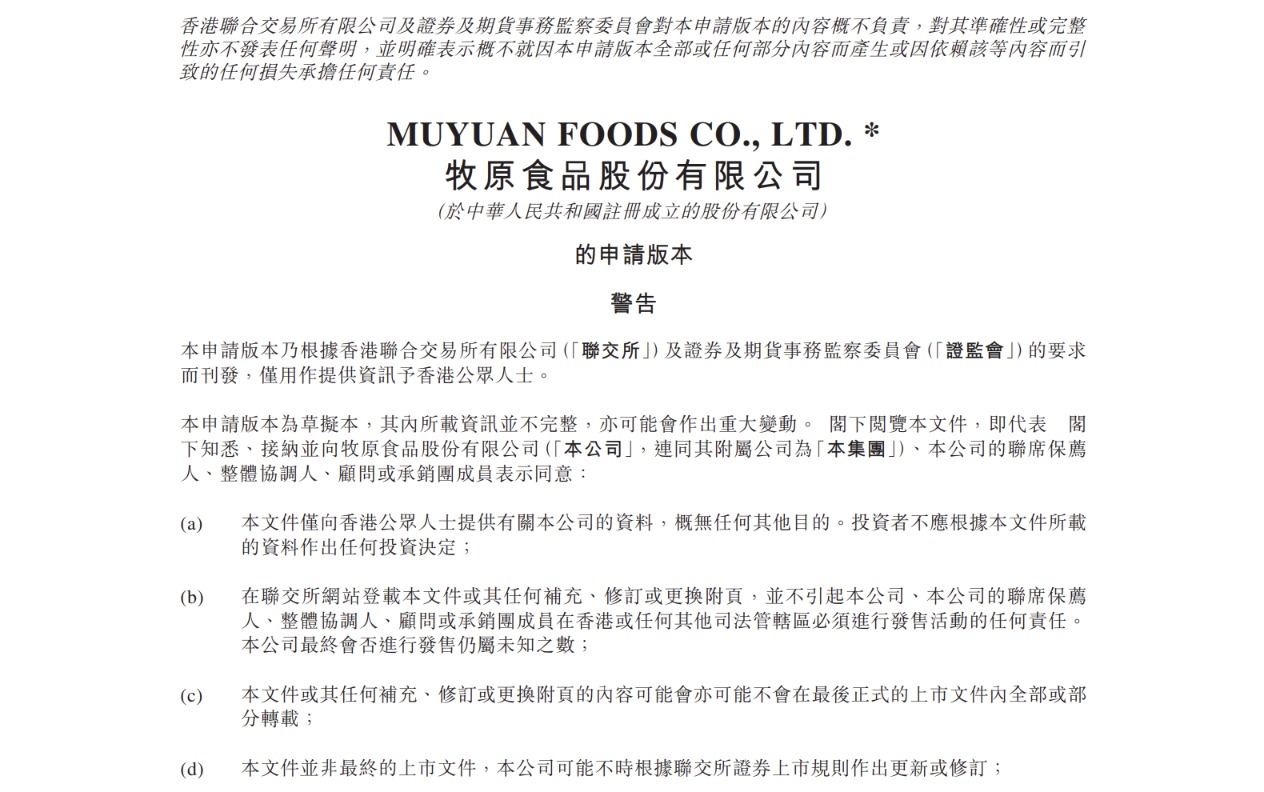 香港聯合交易所有限公司及證券及期貨事務監察委員會對本申請版本的內容概不負責，對其準確性或完整性亦不發表任何聲明，並明確表示概不就因本申請版本全部或任何部分內容而產生或因依賴該等內容而引致的任何損失承擔任何責任。

MUYUAN FOODS CO., LTD. *
牧原食品股份有限公司
(於中華人民共和國註冊成立的股份有限公司)

的申請版本

警告

本申請版本乃根據香港聯合交易所有限公司(「聯交所」)及證券及期貨事務監察委員會(「證監會」)的要求而刊發，僅用作提供資訊予香港公眾人士。

本申請版本為草擬本，其內所載資訊並不完整，亦可能會作出重大變動。 閣下閱覽本文件，即代表 閣下知悉、接納並向牧原食品股份有限公司(「本公司」，連同其附屬公司為「本集團」)、本公司的聯席保薦人、整體協調人、顧問或承銷團成員表示同意：

(a) 本文件僅向香港公眾人士提供有關本公司的資料，概無任何其他目的。投資者不應根據本文件所載的資料作出任何投資決定；

(b) 在聯交所網站登載本文件或其任何補充、修訂或更換附頁，並不引起本公司、本公司的聯席保薦人、整體協調人、顧問或承銷團成員在香港或任何其他司法管轄區必須進行發售活動的任何責任。本公司最終會否進行發售仍屬未知之數；

(c) 本文件或其任何補充、修訂或更換附頁的內容可能會亦可能不會在最後正式的上市文件內全部或部分轉載；

(d) 本文件並非最終的上市文件，本公司可能不時根據聯交所證券上市規則作出更新或修訂；